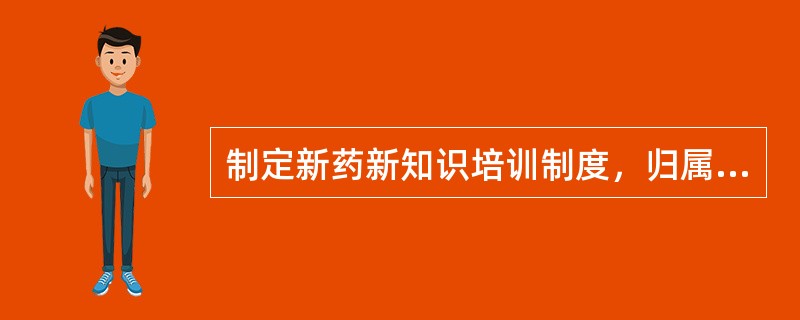 制定新药新知识培训制度，归属...